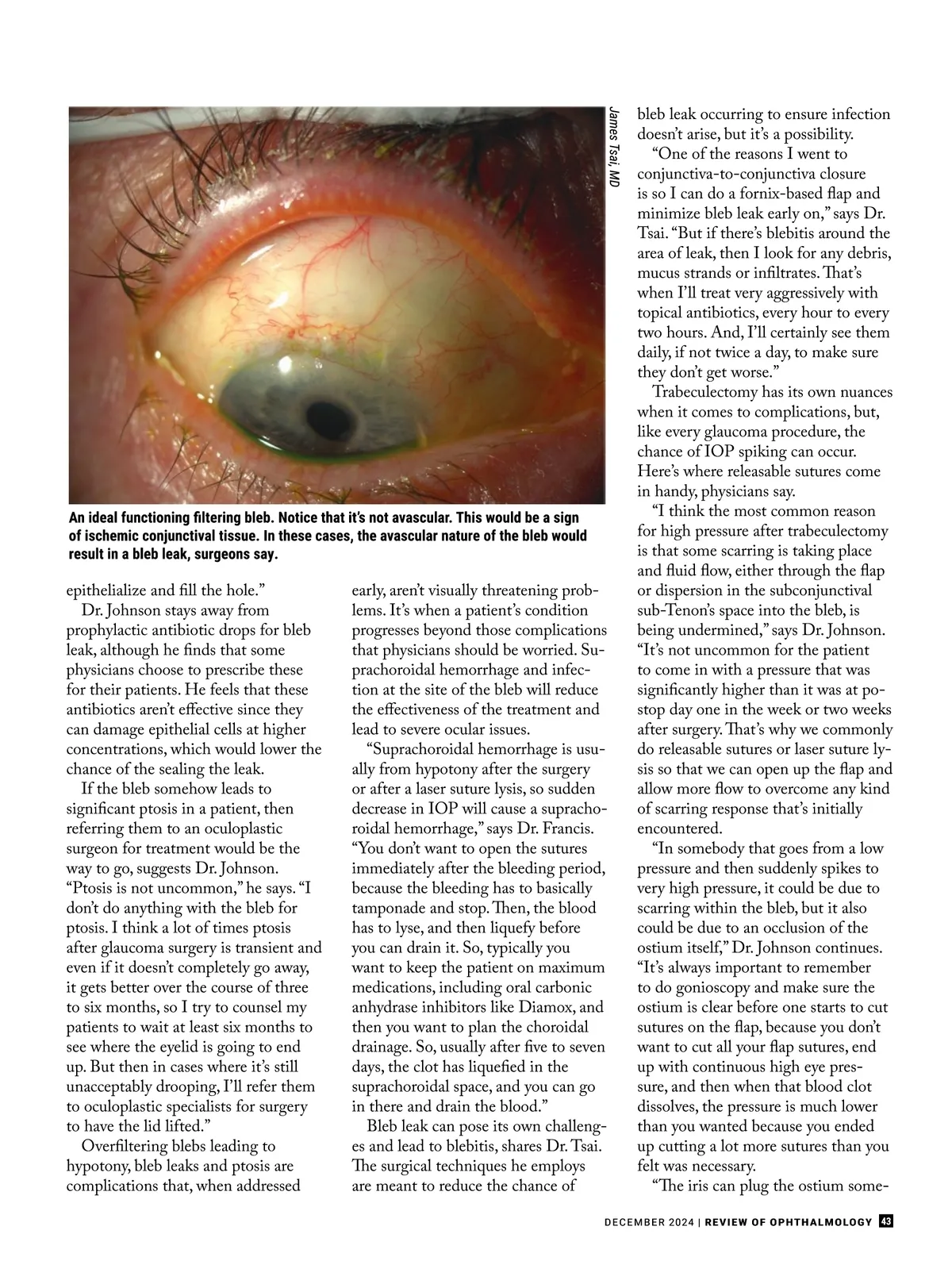 James Tsai, MD

An ideal functioning filtering bleb. Notice that it's not avascular. This would be a sign of ischemic conjunctival tissue. In these cases, the avascular nature of the bleb would result in a bleb leak, surgeons say.

epithelialize and fill the hole."

Dr. Johnson stays away from prophylactic antibiotic drops for bleb leak, although he finds that some physicians choose to prescribe these for their patients. He feels that these antibiotics aren't effective since they can damage epithelial cells at higher concentrations, which would lower the chance of the sealing the leak.

If the bleb somehow leads to significant ptosis in a patient, then referring them to an oculoplastic surgeon for treatment would be the way to go, suggests Dr. Johnson. "Ptosis is not uncommon," he says. "I don't do anything with the bleb for ptosis. I think a lot of times ptosis after glaucoma surgery is transient and even if it doesn't completely go away, it gets better over the course of three to six months, so I try to counsel my patients to wait at least six months to see where the eyelid is going to end up. But then in cases where it's still unacceptably drooping, I'll refer them to oculoplastic specialists for surgery to have the lid lifted."

Overfiltering blebs leading to hypotony, bleb leaks and ptosis are complications that, when addressed early, aren't visually threatening problems. It's when a patient's condition progresses beyond those complications that physicians should be worried. Suprachoroidal hemorrhage and infection at the site of the bleb will reduce the effectiveness of the treatment and lead to severe ocular issues.

"Suprachoroidal hemorrhage is usually from hypotony after the surgery or after a laser suture lysis, so sudden decrease in IOP will cause a suprachoroidal hemorrhage," says Dr. Francis. "You don't want to open the sutures immediately after the bleeding period, because the bleeding has to basically tamponade and stop. Then, the blood has to lyse, and then liquefy before you can drain it. So, typically you want to keep the patient on maximum medications, including oral carbonic anhydrase inhibitors like Diamox, and then you want to plan the choroidal drainage. So, usually after five to seven days, the clot has liquefied in the suprachoroidal space, and you can go in there and drain the blood."

Bleb leak can pose its own challenges and lead to blebitis, shares Dr. Tsai. The surgical techniques he employs are meant to reduce the chance of bleb leak occurring to ensure infection doesn't arise, but it's a possibility.

"One of the reasons I went to conjunctiva-to-conjunctiva closure is so I can do a fornix-based flap and minimize bleb leak early on," says Dr. Tsai. "But if there's blebitis around the area of leak, then I look for any debris, mucus strands or infiltrates. That's when I'll treat very aggressively with topical antibiotics, every hour to every two hours. And, I'll certainly see them daily, if not twice a day, to make sure they don't get worse."

Trabeculectomy has its own nuances when it comes to complications, but, like every glaucoma procedure, the chance of IOP spiking can occur. Here's where releasable sutures come in handy, physicians say.

"I think the most common reason for high pressure after trabeculectomy is that some scarring is taking place and fluid flow, either through the flap or dispersion in the subconjunctival sub-Tenon's space into the bleb, is being undermined," says Dr. Johnson. "It's not uncommon for the patient to come in with a pressure that was significantly higher than it was at postop day one in the week or two weeks after surgery. That's why we commonly do releasable sutures or laser suture lysis so that we can open up the flap and allow more flow to overcome any kind of scarring response that's initially encountered.

"In somebody that goes from a low pressure and then suddenly spikes to very high pressure, it could be due to scarring within the bleb, but it also could be due to an occlusion of the ostium itself," Dr. Johnson continues. "It's always important to remember to do gonioscopy and make sure the ostium is clear before one starts to cut sutures on the flap, because you don't want to cut all your flap sutures, end up with continuous high eye pressure, and then when that blood clot dissolves, the pressure is much lower than you wanted because you ended up cutting a lot more sutures than you felt was necessary.

"The iris can plug the ostium some-

DECEMBER 2024 | REVIEW OF OPHTHALMOLOGY 43